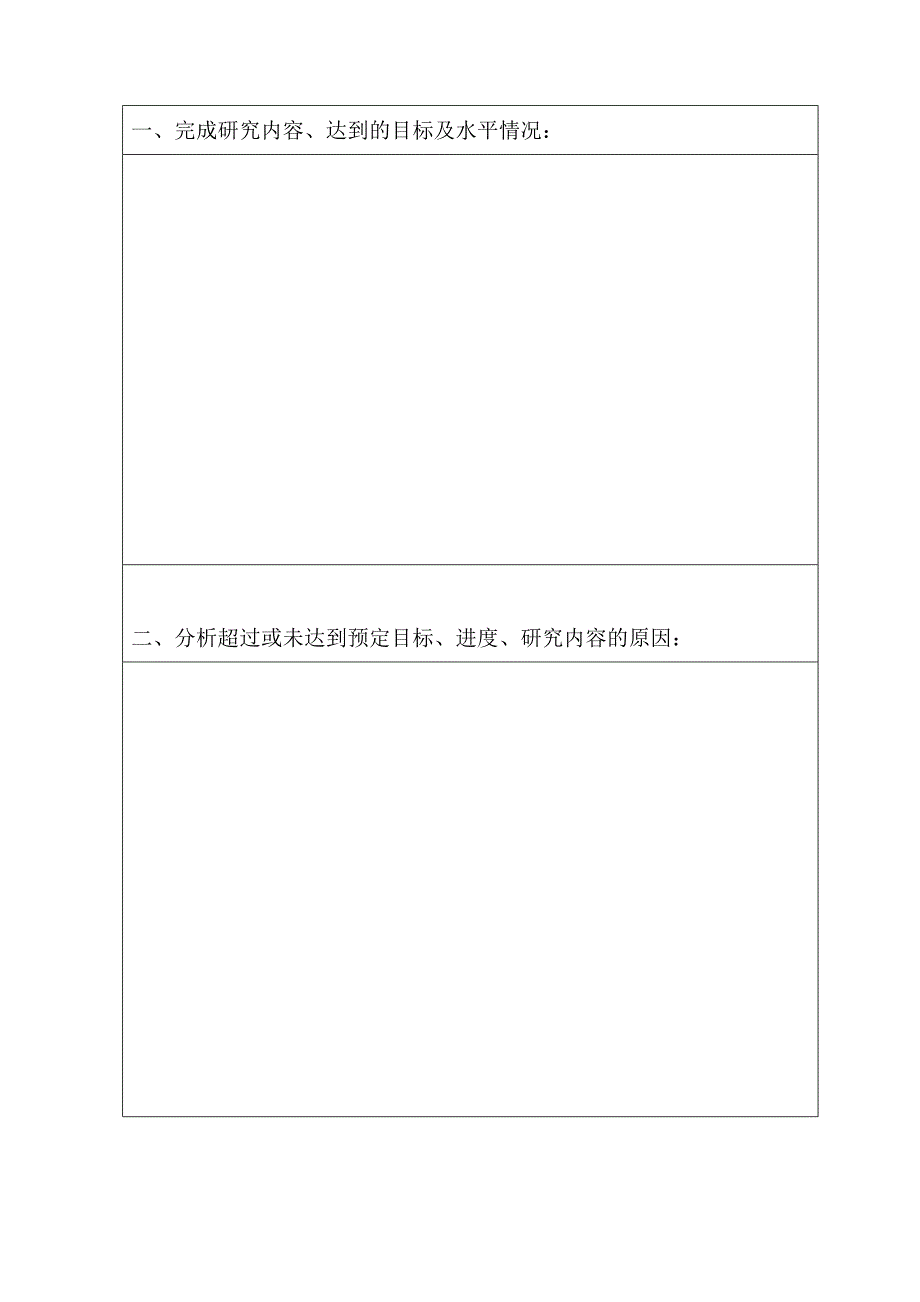 一、完成研究内容、达到的目标及水平情况：

二、分析超过或未达到预定目标、进度、研究内容的原因：